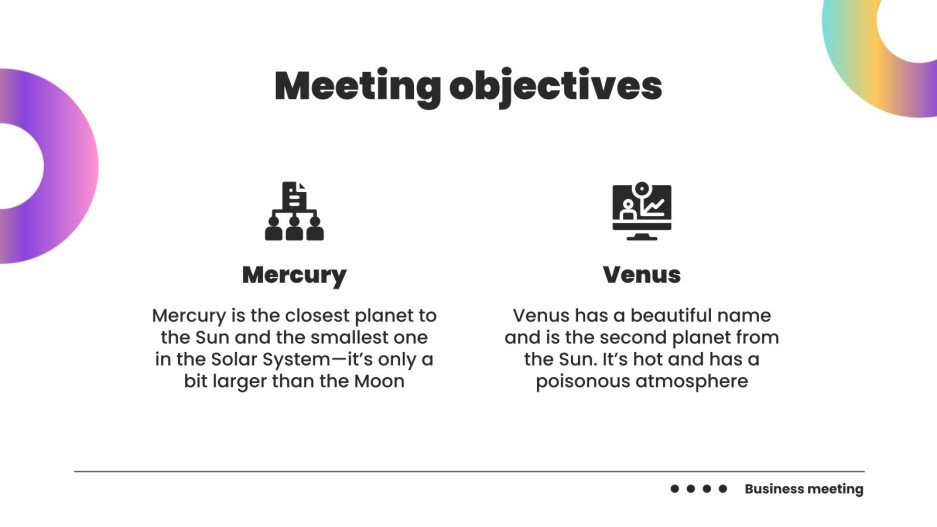 Meeting objectives

Mercury

Mercury is the closest planet to the Sun and the smallest one in the Solar System—it's only a bit larger than the Moon

Venus

Venus has a beautiful name and is the second planet from the Sun. It's hot and has a poisonous atmosphere

Business meeting